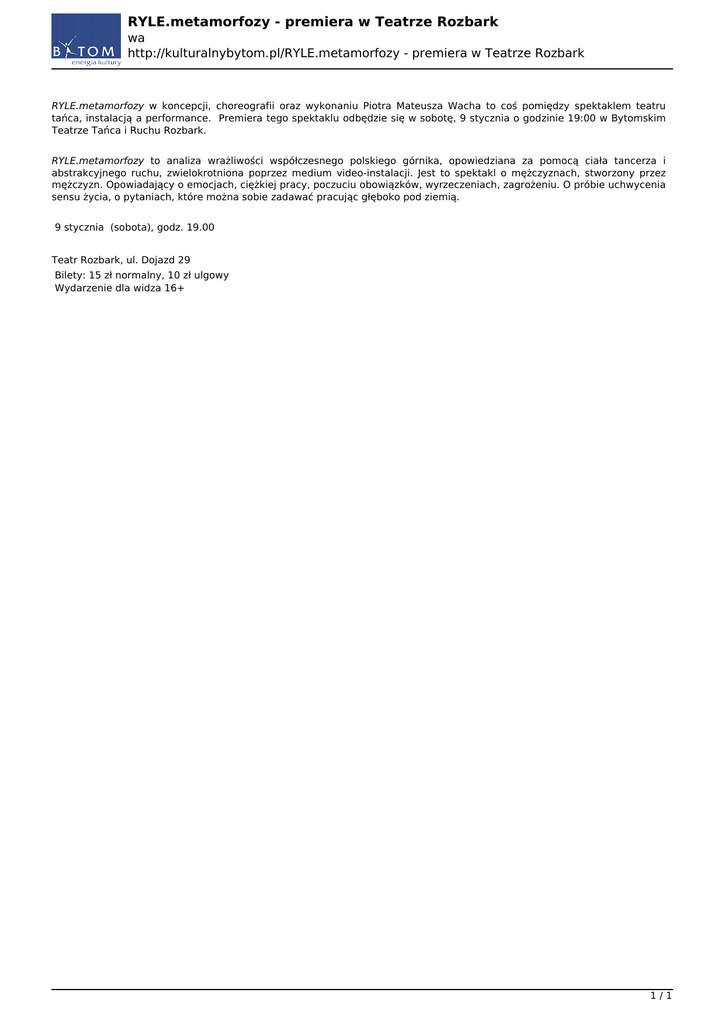 BYTOM
energia kultury

RYLE.metamorfozy - premiera w Teatrze Rozbark
wa
http://kulturalnybytom.pl/RYLE.metamorfozy - premiera w Teatrze Rozbark

RYLE.metamorfozy w koncepcji, choreografii oraz wykonaniu Piotra Mateusza Wacha to coś pomiędzy spektaklem teatru tańca, instalacją a performance. Premiera tego spektaklu odbędzie się w sobotę, 9 stycznia o godzinie 19:00 w Bytomskim Teatrze Tańca i Ruchu Rozbark.

RYLE.metamorfozy to analiza wrażliwości współczesnego polskiego górnika, opowiedziana za pomocą ciała tancerza i abstrakcyjnego ruchu, zwielokrotniona poprzez medium video-instalacji. Jest to spektakl o mężczyznach, stworzony przez mężczyzn. Opowiadający o emocjach, ciężkiej pracy, poczuciu obowiązków, wyrzeczeniach, zagrożeniu. O próbie uchwycenia sensu życia, o pytaniach, które można sobie zadawać pracując głęboko pod ziemią.

9 stycznia (sobota), godz. 19.00

Teatr Rozbark, ul. Dojazd 29
Bilety: 15 zł normalny, 10 zł ulgowy
Wydarzenie dla widza 16+

1 / 1